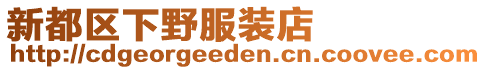 新都区下野服装店
http://cdgeorgeeden.cn.coovee.com